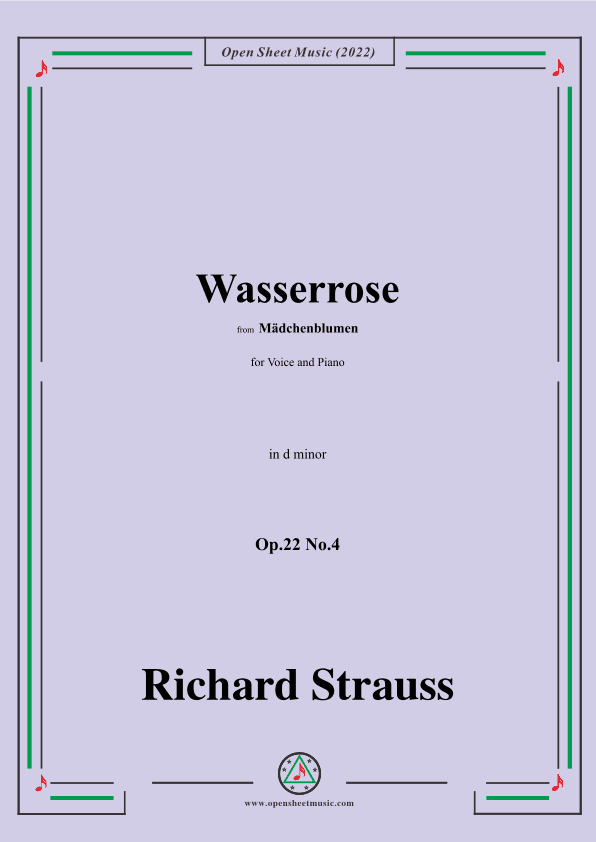 Open Sheet Music (2022)

Wasserrose

from Mädchenblumen

for Voice and Piano

in d minor

Op.22 No.4

Richard Strauss

www.opensheetmusic.com